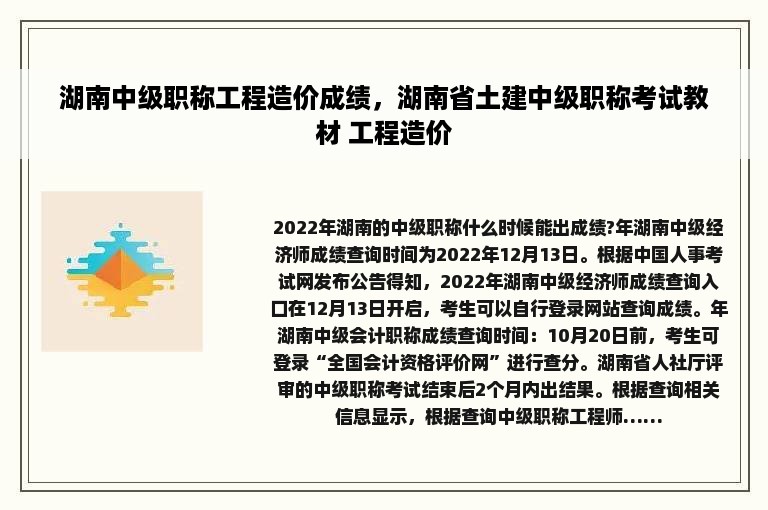 湖南中级职称工程造价成绩，湖南省土建中级职称考试教材 工程造价

2022年湖南的中级职称什么时候能出成绩?年湖南中级经济师成绩查询时间为2022年12月13日。根据中国人事考试网发布公告得知，2022年湖南中级经济师成绩查询入口在12月13日开启，考生可以自行登录网站查询成绩。年湖南中级会计职称成绩查询时间：10月20日前，考生可登录“全国会计资格评价网”进行查分。湖南省人社厅评审的中级职称考试结束后2个月内出结果。根据查询相关信息显示，根据查询中级职称工程师......